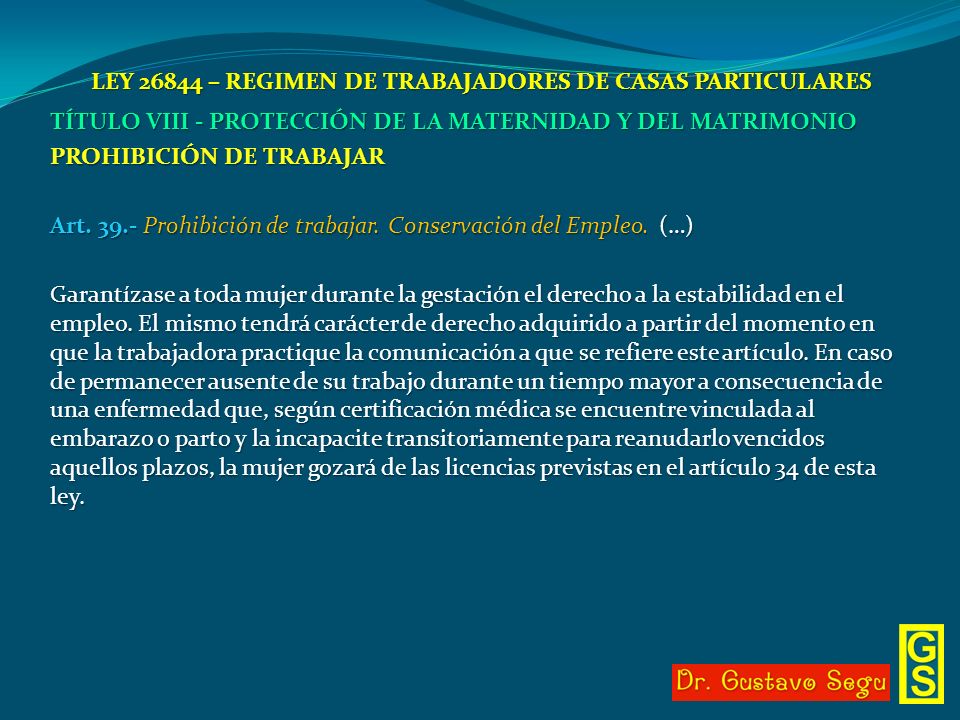 LEY 26844 – REGIMEN DE TRABAJADORES DE CASAS PARTICULARES
TÍTULO VIII - PROTECCIÓN DE LA MATERNIDAD Y DEL MATRIMONIO
PROHIBICIÓN DE TRABAJAR

Art. 39.- Prohibición de trabajar. Conservación del Empleo. (…)

Garantízase a toda mujer durante la gestación el derecho a la estabilidad en el empleo. El mismo tendrá carácter de derecho adquirido a partir del momento en que la trabajadora practique la comunicación a que se refiere este artículo. En caso de permanecer ausente de su trabajo durante un tiempo mayor a consecuencia de una enfermedad que, según certificación médica se encuentre vinculada al embarazo o parto y la incapacite transitoriamente para reanudarlo vencidos aquellos plazos, la mujer gozará de las licencias previstas en el artículo 34 de esta ley.

Dr. Gustavo Segu

GS